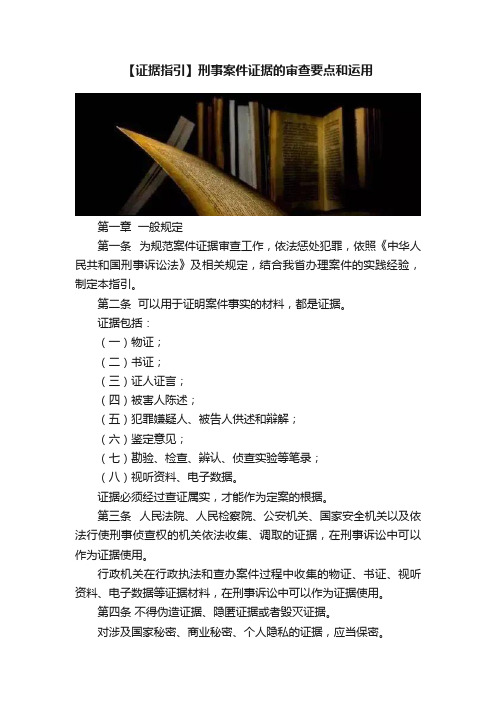 【证据指引】刑事案件证据的审查要点和运用

第一章 一般规定

第一条 为规范案件证据审查工作，依法惩处犯罪，依照《中华人民共和国刑事诉讼法》及相关规定，结合我省办理案件的实践经验，制定本指引。

第二条 可以用于证明案件事实的材料，都是证据。

证据包括：

（一）物证；

（二）书证；

（三）证人证言；

（四）被害人陈述；

（五）犯罪嫌疑人、被告人供述和辩解；

（六）鉴定意见；

（七）勘验、检查、辨认、侦查实验等笔录；

（八）视听资料、电子数据。

证据必须经过查证属实，才能作为定案的根据。

第三条 人民法院、人民检察院、公安机关、国家安全机关以及依法行使刑事侦查权的机关依法收集、调取的证据，在刑事诉讼中可以作为证据使用。

行政机关在行政执法和查办案件过程中收集的物证、书证、视听资料、电子数据等证据材料，在刑事诉讼中可以作为证据使用。

第四条 不得伪造证据、隐匿证据或者毁灭证据。

对涉及国家秘密、商业秘密、个人隐私的证据，应当保密。